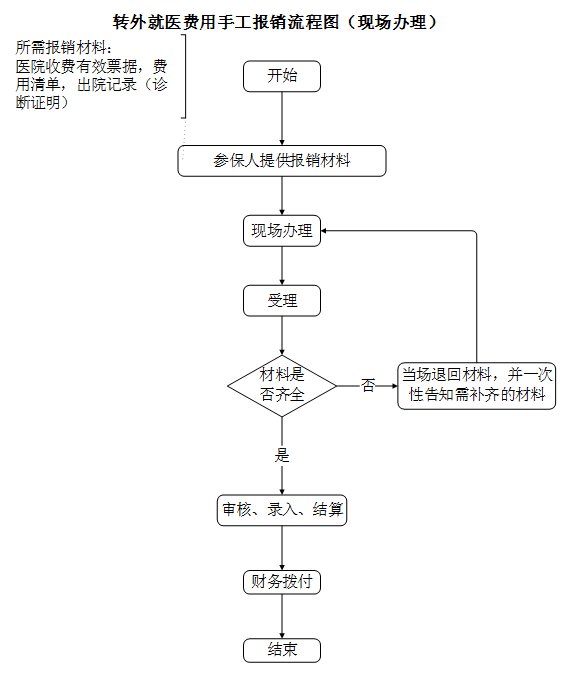 转外就医费用手工报销流程图（现场办理）

所需报销材料：
医院收费有效票据，费用清单，出院记录（诊断证明）

开始

参保人提供报销材料

现场办理

受理

材料是否齐全

否

当场退回材料，并一次性告知需补齐的材料

是

审核、录入、结算

财务拨付

结束